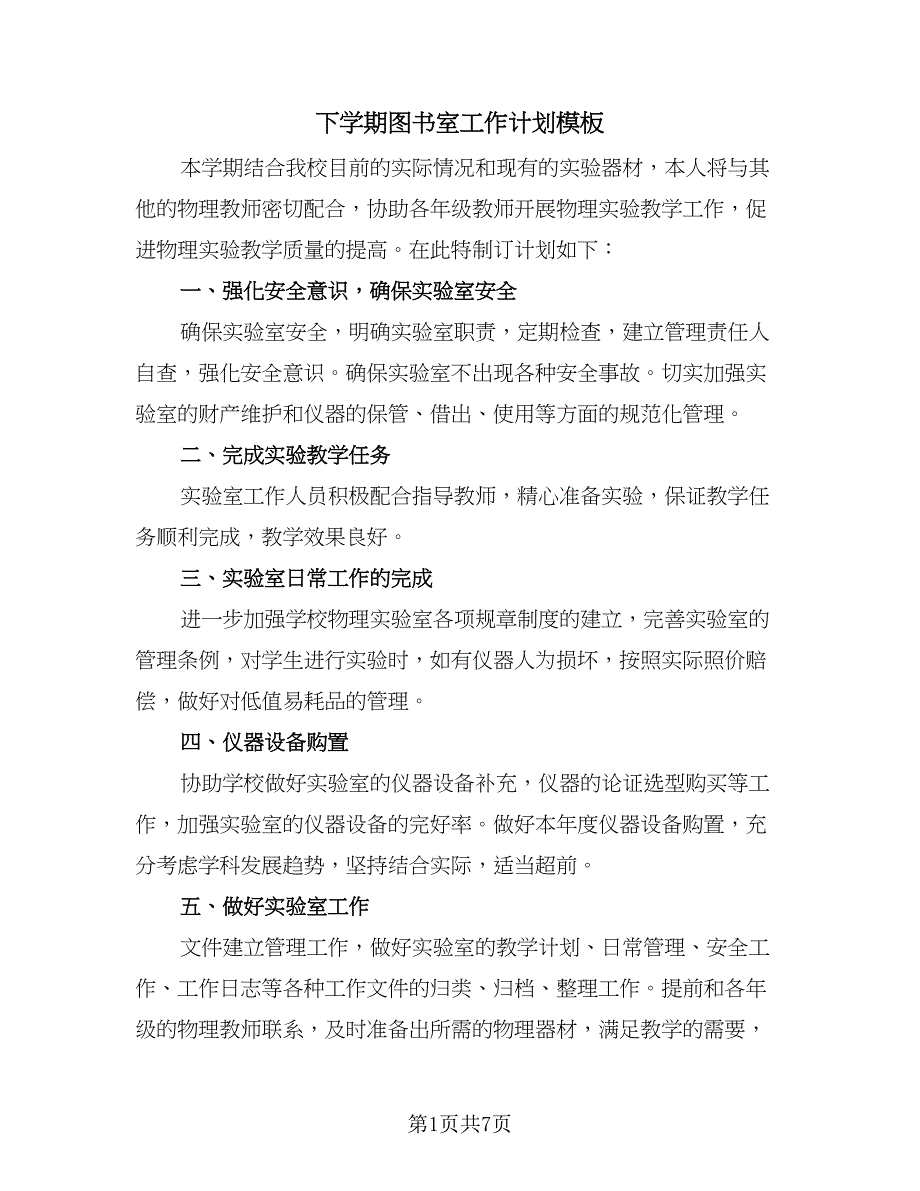 下学期图书室工作计划模板

本学期结合我校目前的实际情况和现有的实验器材，本人将与其他的物理教师密切配合，协助各年级教师开展物理实验教学工作，促进物理实验教学质量的提高。在此特制订计划如下：

一、强化安全意识，确保实验室安全

确保实验室安全，明确实验室职责，定期检查，建立管理责任人自查，强化安全意识。确保实验室不出现各种安全事故。切实加强实验室的财产维护和仪器的保管、借出、使用等方面的规范化管理。

二、完成实验教学任务

实验室工作人员积极配合指导教师，精心准备实验，保证教学任务顺利完成，教学效果良好。

三、实验室日常工作的完成

进一步加强学校物理实验室各项规章制度的建立，完善实验室的管理条例，对学生进行实验时，如有仪器人为损坏，按照实际照价赔偿，做好对低值易耗品的管理。

四、仪器设备购置

协助学校做好实验室的仪器设备补充，仪器的论证选型购买等工作，加强实验室的仪器设备的完好率。做好本年度仪器设备购置，充分考虑学科发展趋势，坚持结合实际，适当超前。

五、做好实验室工作

文件建立管理工作，做好实验室的教学计划、日常管理、安全工作、工作日志等各种工作文件的归类、归档、整理工作。提前和各年级的物理教师联系，及时准备出所需的物理器材，满足教学的需要，

第1页共7页